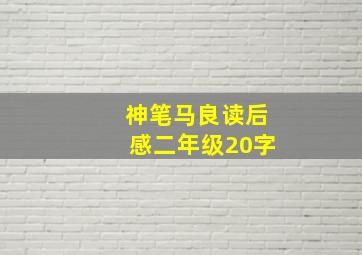 神笔马良读后感二年级20字